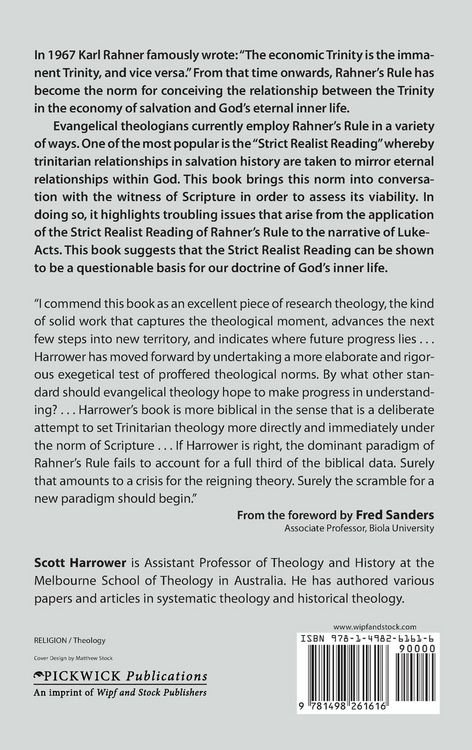 In 1967 Karl Rahner famously wrote: "The economic Trinity is the immanent Trinity, and vice versa." From that time onwards, Rahner's Rule has become the norm for conceiving the relationship between the Trinity in the economy of salvation and God's eternal inner life.

Evangelical theologians currently employ Rahner's Rule in a variety of ways. One of the most popular is the "Strict Realist Reading" whereby trinitarian relationships in salvation history are taken to mirror eternal relationships within God. This book brings this norm into conversation with the witness of Scripture in order to assess its viability. In doing so, it highlights troubling issues that arise from the application of the Strict Realist Reading of Rahner's Rule to the narrative of Luke-Acts. This book suggests that the Strict Realist Reading can be shown to be a questionable basis for our doctrine of God's inner life.

"I commend this book as an excellent piece of research theology, the kind of solid work that captures the theological moment, advances the next few steps into new territory, and indicates where future progress lies . . . Harrower has moved forward by undertaking a more elaborate and rigorous exegetical test of proffered theological norms. By what other standard should evangelical theology hope to make progress in understanding? . . . Harrower's book is more biblical in the sense that is a deliberate attempt to set Trinitarian theology more directly and immediately under the norm of Scripture . . . If Harrower is right, the dominant paradigm of Rahner's Rule fails to account for a full third of the biblical data. Surely that amounts to a crisis for the reigning theory. Surely the scramble for a new paradigm should begin."

From the foreword by Fred Sanders
Associate Professor, Biola University

Scott Harrower is Assistant Professor of Theology and History at the Melbourne School of Theology in Australia. He has authored various papers and articles in systematic theology and historical theology.

RELIGION / Theology

Cover Design by Matthew Stock

PICKWICK Publications
An imprint of Wipf and Stock Publishers

www.wipfandstock.com

ISBN 978-1-4982-6161-6
90000

9 781498 261616